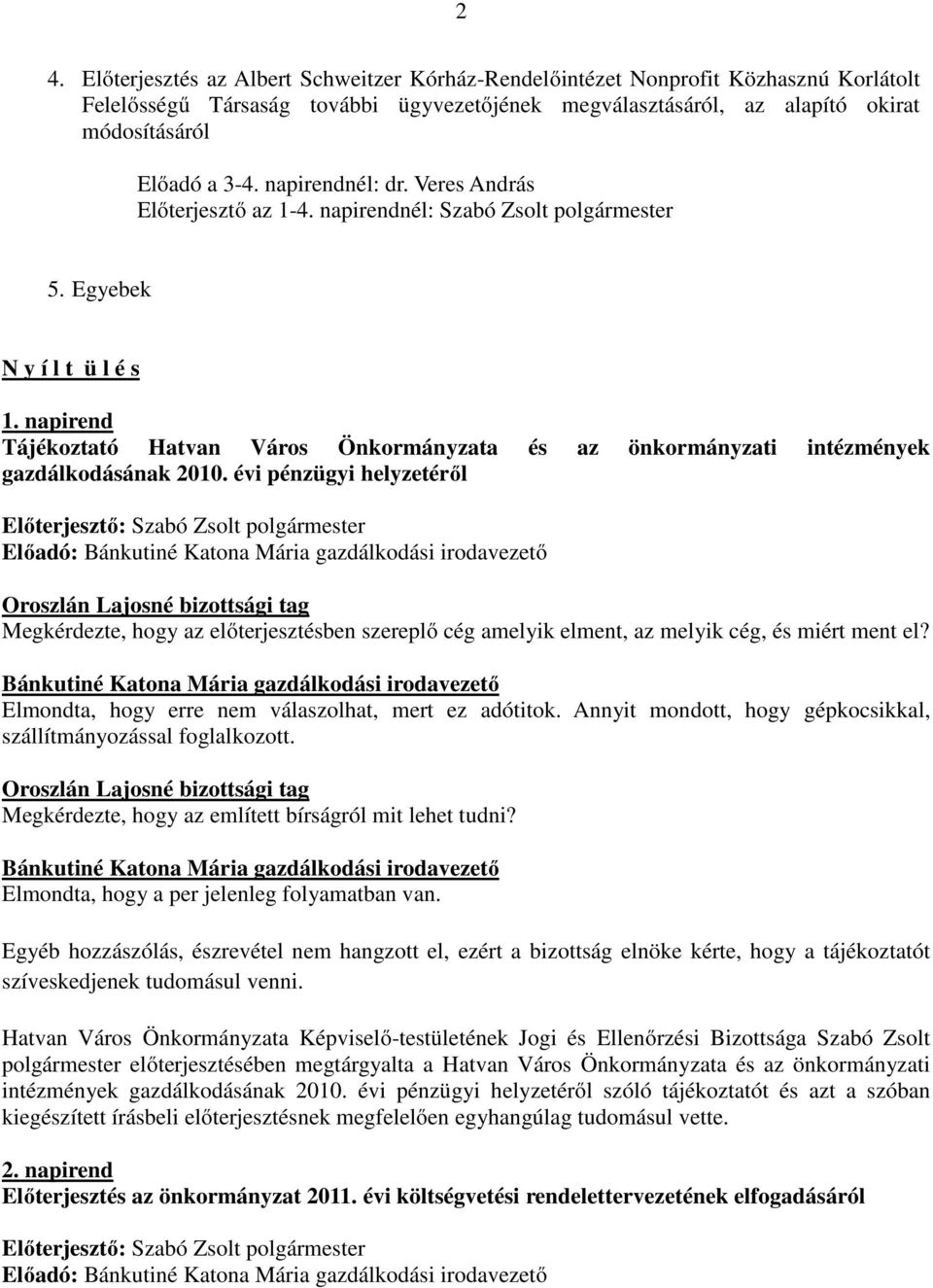 2

4. Előterjesztés az Albert Schweitzer Kórház-Rendelőintézet Nonprofit Közhasznú Korlátolt Felelősségű Társaság további ügyvezetőjének megválasztásáról, az alapító okirat módosításáról

Előadó a 3-4. napirendnél: dr. Veres András
Előterjesztő az 1-4. napirendnél: Szabó Zsolt polgármester

5. Egyebek

N y í l t ü l é s

1. napirend
Tájékoztató Hatvan Város Önkormányzata és az önkormányzati intézmények gazdálkodásának 2010. évi pénzügyi helyzetéről

Előterjesztő: Szabó Zsolt polgármester
Előadó: Bánkutiné Katona Mária gazdálkodási irodavezető

Oroszlán Lajosné bizottsági tag
Megkérdezte, hogy az előterjesztésben szereplő cég amelyik elment, az melyik cég, és miért ment el?

Bánkutiné Katona Mária gazdálkodási irodavezető
Elmondta, hogy erre nem válaszolhat, mert ez adótitok. Annyit mondott, hogy gépkocsikkal, szállítmányozással foglalkozott.

Oroszlán Lajosné bizottsági tag
Megkérdezte, hogy az említett bírságról mit lehet tudni?

Bánkutiné Katona Mária gazdálkodási irodavezető
Elmondta, hogy a per jelenleg folyamatban van.

Egyéb hozzászólás, észrevétel nem hangzott el, ezért a bizottság elnöke kérte, hogy a tájékoztatót szíveskedjenek tudomásul venni.

Hatvan Város Önkormányzata Képviselő-testületének Jogi és Ellenőrzési Bizottsága Szabó Zsolt polgármester előterjesztésében megtárgyalta a Hatvan Város Önkormányzata és az önkormányzati intézmények gazdálkodásának 2010. évi pénzügyi helyzetéről szóló tájékoztatót és azt a szóban kiegészített írásbeli előterjesztésnek megfelelően egyhangúlag tudomásul vette.

2. napirend
Előterjesztés az önkormányzat 2011. évi költségvetési rendelettervezetének elfogadásáról

Előterjesztő: Szabó Zsolt polgármester
Előadó: Bánkutiné Katona Mária gazdálkodási irodavezető